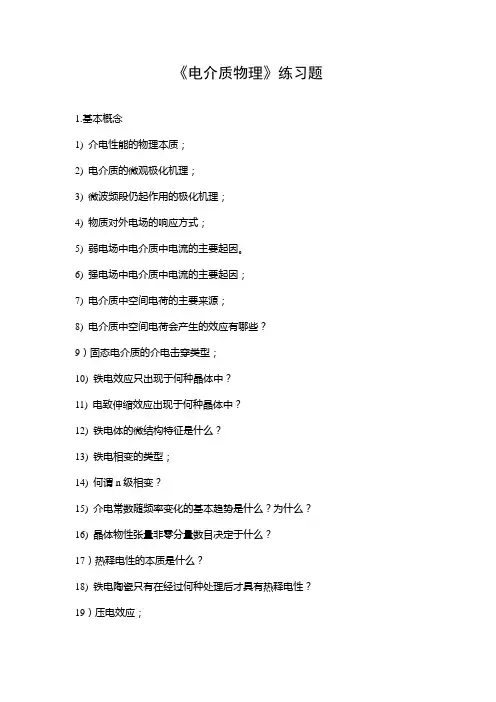 《电介质物理》练习题

1.基本概念

1) 介电性能的物理本质；

2) 电介质的微观极化机理；

3) 微波频段仍起作用的极化机理；

4) 物质对外电场的响应方式；

5) 弱电场中电介质中电流的主要起因。

6) 强电场中电介质中电流的主要起因；

7) 电介质中空间电荷的主要来源；

8) 电介质中空间电荷会产生的效应有哪些？

9）固态电介质的介电击穿类型；

10) 铁电效应只出现于何种晶体中？

11) 电致伸缩效应出现于何种晶体中？

12) 铁电体的微结构特征是什么？

13) 铁电相变的类型；

14) 何谓 n 级相变？

15) 介电常数随频率变化的基本趋势是什么？为什么？

16) 晶体物性张量非零分量数目决定于什么？

17）热释电性的本质是什么？

18) 铁电陶瓷只有在经过何种处理后才具有热释电性？

19）压电效应；